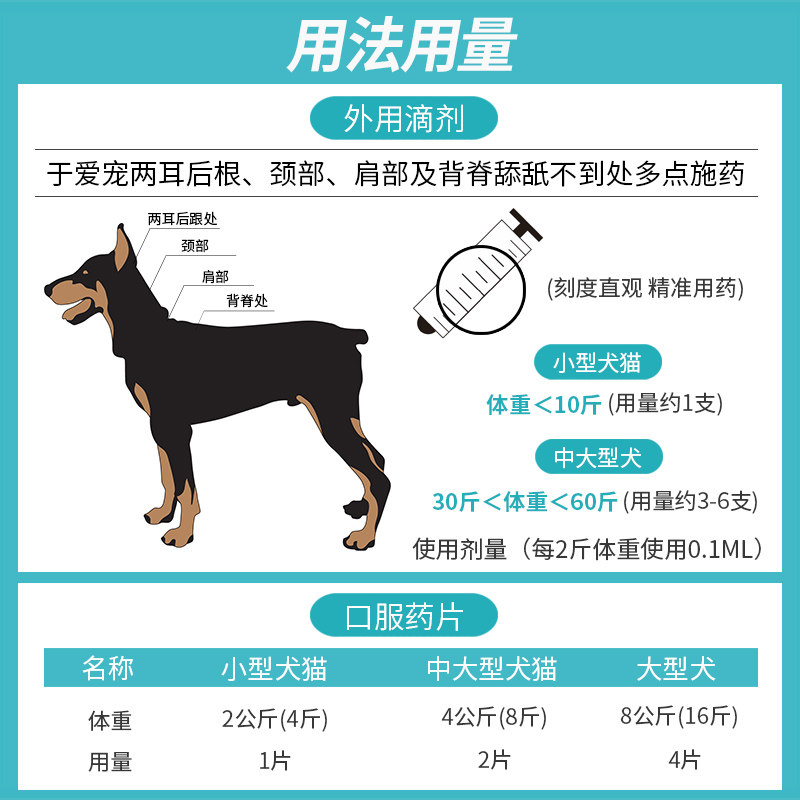 用法用量

外用滴剂

于爱宠两耳后根、颈部、肩部及背脊舔舐不到处多点施药

两耳后跟处
颈部
肩部
背脊处

(刻度直观 精准用药)

小型犬猫

体重＜10斤 (用量约1支)

中大型犬

30斤＜体重＜60斤 (用量约3-6支)

使用剂量（每2斤体重使用0.1ML）

口服药片

| 名称 | 小型犬猫 | 中大型犬猫 | 大型犬 |
|---|---|---|---|
| 体重 | 2公斤(4斤) | 4公斤(8斤) | 8公斤(16斤) |
| 用量 | 1片 | 2片 | 4片 |